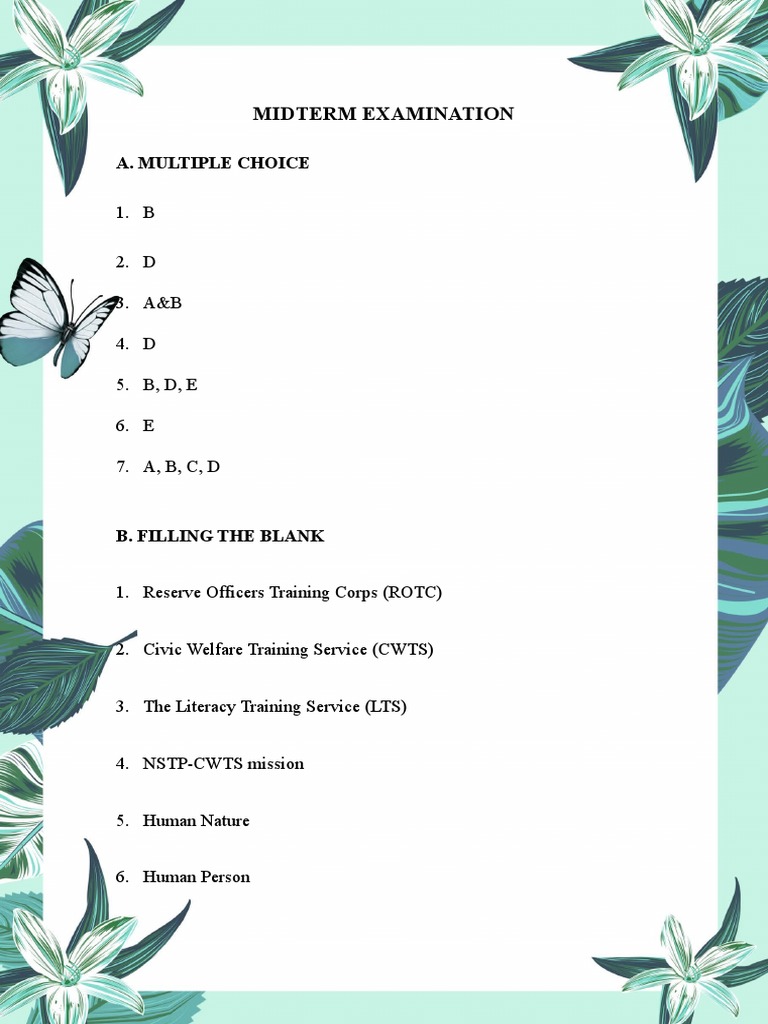 MIDTERM EXAMINATION

A. MULTIPLE CHOICE

1. B

2. D

3. A&B

4. D

5. B, D, E

6. E

7. A, B, C, D

B. FILLING THE BLANK

1. Reserve Officers Training Corps (ROTC)

2. Civic Welfare Training Service (CWTS)

3. The Literacy Training Service (LTS)

4. NSTP-CWTS mission

5. Human Nature

6. Human Person